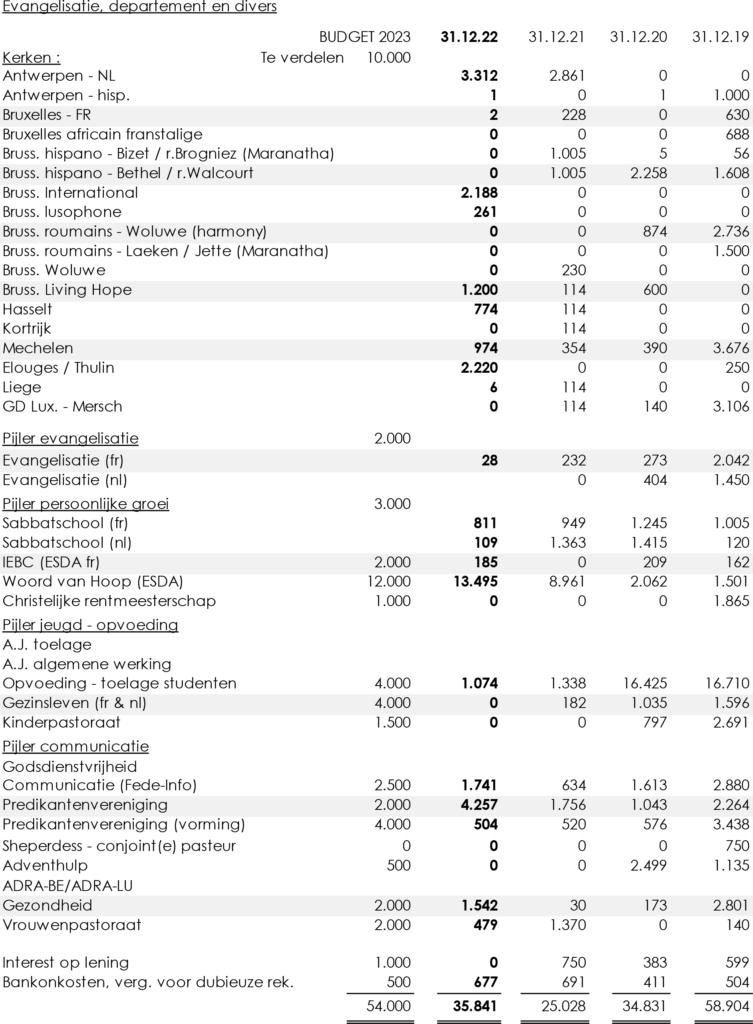 Evangelisatie, departement en divers

| | BUDGET 2023 | 31.12.22 | 31.12.21 | 31.12.20 | 31.12.19 |
|---|---|---|---|---|---|
| Kerken : Te verdelen | 10.000 | | | | |
| Antwerpen - NL | | 3.312 | 2.861 | 0 | 0 |
| Antwerpen - hisp. | | 1 | 0 | 1 | 1.000 |
| Bruxelles - FR | | 2 | 228 | 0 | 630 |
| Bruxelles africain franstalige | | 0 | 0 | 0 | 688 |
| Bruss. hispano - Bizet / r.Brogniez (Maranatha) | | 0 | 1.005 | 5 | 56 |
| Bruss. hispano - Bethel / r.Walcourt | | 0 | 1.005 | 2.258 | 1.608 |
| Bruss. International | | 2.188 | 0 | 0 | 0 |
| Bruss. lusophone | | 261 | 0 | 0 | 0 |
| Bruss. roumains - Woluwe (harmony) | | 0 | 0 | 874 | 2.736 |
| Bruss. roumains - Laeken / Jette (Maranatha) | | 0 | 0 | 0 | 1.500 |
| Bruss. Woluwe | | 0 | 230 | 0 | 0 |
| Bruss. Living Hope | | 1.200 | 114 | 600 | 0 |
| Hasselt | | 774 | 114 | 0 | 0 |
| Kortrijk | | 0 | 114 | 0 | 0 |
| Mechelen | | 974 | 354 | 390 | 3.676 |
| Elouges / Thulin | | 2.220 | 0 | 0 | 250 |
| Liege | | 6 | 114 | 0 | 0 |
| GD Lux. - Mersch | | 0 | 114 | 140 | 3.106 |
| Pijler evangelisatie | 2.000 | | | | |
| Evangelisatie (fr) | | 28 | 232 | 273 | 2.042 |
| Evangelisatie (nl) | | | 0 | 404 | 1.450 |
| Pijler persoonlijke groei | 3.000 | | | | |
| Sabbatschool (fr) | | 811 | 949 | 1.245 | 1.005 |
| Sabbatschool (nl) | | 109 | 1.363 | 1.415 | 120 |
| IEBC (ESDA fr) | 2.000 | 185 | 0 | 209 | 162 |
| Woord van Hoop (ESDA) | 12.000 | 13.495 | 8.961 | 2.062 | 1.501 |
| Christelijke rentmeesterschap | 1.000 | 0 | 0 | 0 | 1.865 |
| Pijler jeugd - opvoeding | | | | | |
| A.J. toelage | | | | | |
| A.J. algemene werking | | | | | |
| Opvoeding - toelage studenten | 4.000 | 1.074 | 1.338 | 16.425 | 16.710 |
| Gezinsleven (fr & nl) | 4.000 | 0 | 182 | 1.035 | 1.596 |
| Kinderpastoraat | 1.500 | 0 | 0 | 797 | 2.691 |
| Pijler communicatie | | | | | |
| Godsdienstvrijheid | | | | | |
| Communicatie (Fede-Info) | 2.500 | 1.741 | 634 | 1.613 | 2.880 |
| Predikantenvereniging | 2.000 | 4.257 | 1.756 | 1.043 | 2.264 |
| Predikantenvereniging (vorming) | 4.000 | 504 | 520 | 576 | 3.438 |
| Sheperdess - conjoint(e) pasteur | 0 | 0 | 0 | 0 | 750 |
| Adventhulp | 500 | 0 | 0 | 2.499 | 1.135 |
| ADRA-BE/ADRA-LU | | | | | |
| Gezondheid | 2.000 | 1.542 | 30 | 173 | 2.801 |
| Vrouwenpastoraat | 2.000 | 479 | 1.370 | 0 | 140 |
| Interest op lening | 1.000 | 0 | 750 | 383 | 599 |
| Bankonkosten, verg. voor dubieuze rek. | 500 | 677 | 691 | 411 | 504 |
| | 54.000 | 35.841 | 25.028 | 34.831 | 58.904 |